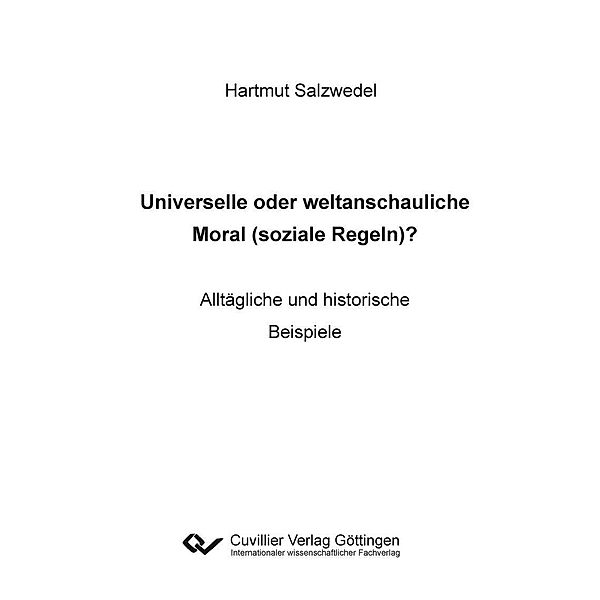 Hartmut Salzwedel

Universelle oder weltanschauliche Moral (soziale Regeln)?

Alltägliche und historische Beispiele

Cuvillier Verlag Göttingen
Internationaler wissenschaftlicher Fachverlag